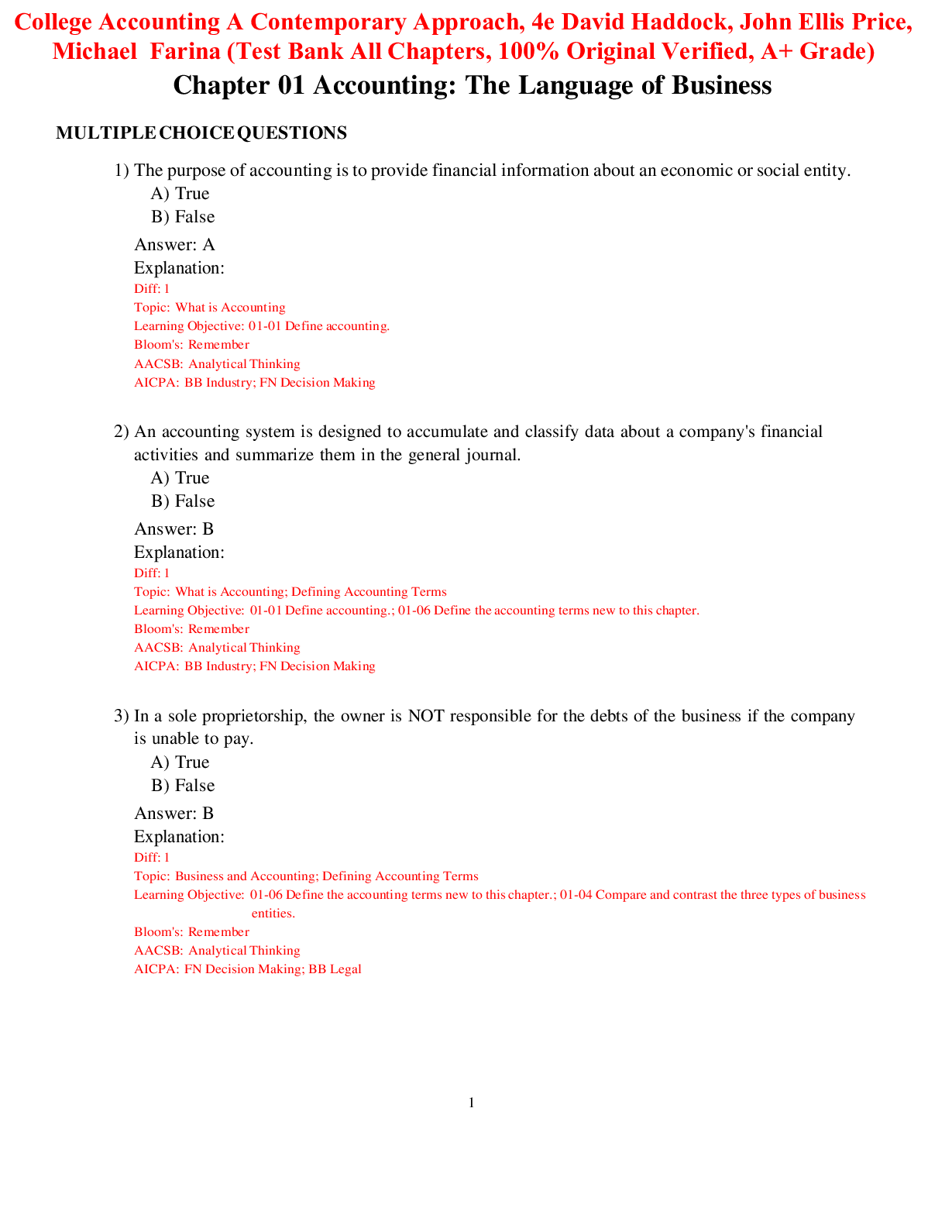 College Accounting A Contemporary Approach, 4e David Haddock, John Ellis Price, Michael Farina (Test Bank All Chapters, 100% Original Verified, A+ Grade)

Chapter 01 Accounting: The Language of Business

MULTIPLE CHOICE QUESTIONS

1) The purpose of accounting is to provide financial information about an economic or social entity.
A) True
B) False

Answer: A
Explanation:
Diff: 1
Topic: What is Accounting
Learning Objective: 01-01 Define accounting.
Bloom's: Remember
AACSB: Analytical Thinking
AICPA: BB Industry; FN Decision Making

2) An accounting system is designed to accumulate and classify data about a company's financial activities and summarize them in the general journal.
A) True
B) False

Answer: B
Explanation:
Diff: 1
Topic: What is Accounting; Defining Accounting Terms
Learning Objective: 01-01 Define accounting.; 01-06 Define the accounting terms new to this chapter.
Bloom's: Remember
AACSB: Analytical Thinking
AICPA: BB Industry; FN Decision Making

3) In a sole proprietorship, the owner is NOT responsible for the debts of the business if the company is unable to pay.
A) True
B) False

Answer: B
Explanation:
Diff: 1
Topic: Business and Accounting; Defining Accounting Terms
Learning Objective: 01-06 Define the accounting terms new to this chapter.; 01-04 Compare and contrast the three types of business entities.
Bloom's: Remember
AACSB: Analytical Thinking
AICPA: FN Decision Making; BB Legal

1